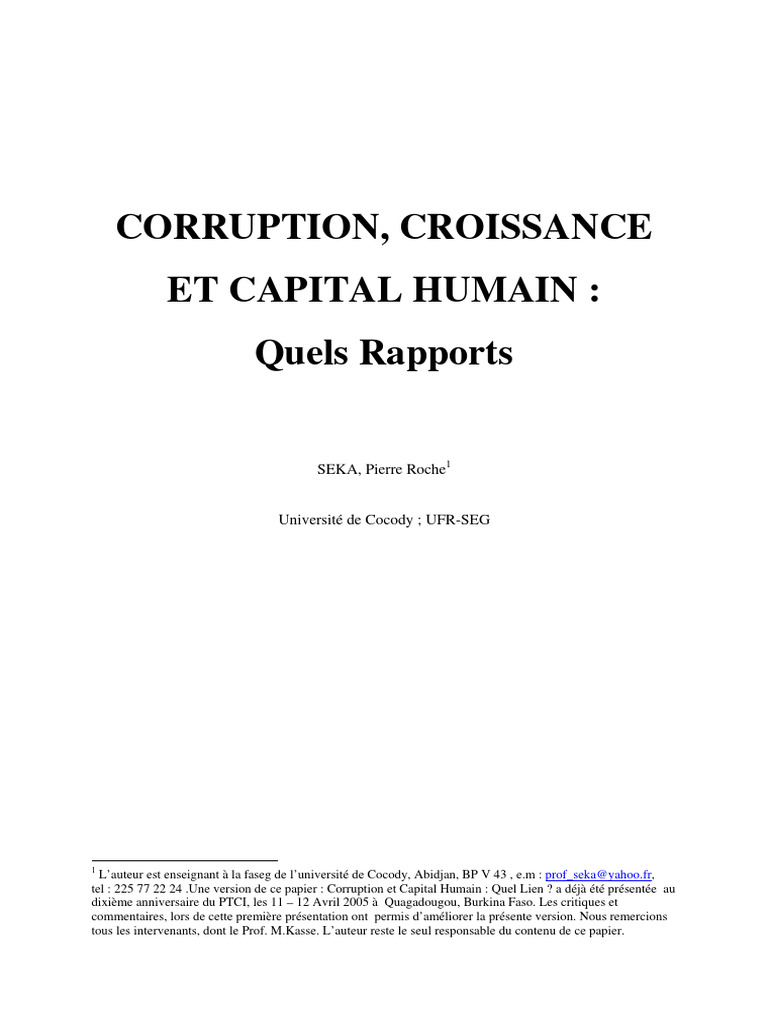 CORRUPTION, CROISSANCE

ET CAPITAL HUMAIN :

Quels Rapports

SEKA, Pierre Roche$^{1}$

Université de Cocody ; UFR-SEG

$^{1}$ L'auteur est enseignant à la faseg de l'université de Cocody, Abidjan, BP V 43 , e.m : prof_seka@yahoo.fr, tel : 225 77 22 24 .Une version de ce papier : Corruption et Capital Humain : Quel Lien ? a déjà été présentée au dixième anniversaire du PTCI, les 11 – 12 Avril 2005 à Quagadougou, Burkina Faso. Les critiques et commentaires, lors de cette première présentation ont permis d'améliorer la présente version. Nous remercions tous les intervenants, dont le Prof. M.Kasse. L'auteur reste le seul responsable du contenu de ce papier.